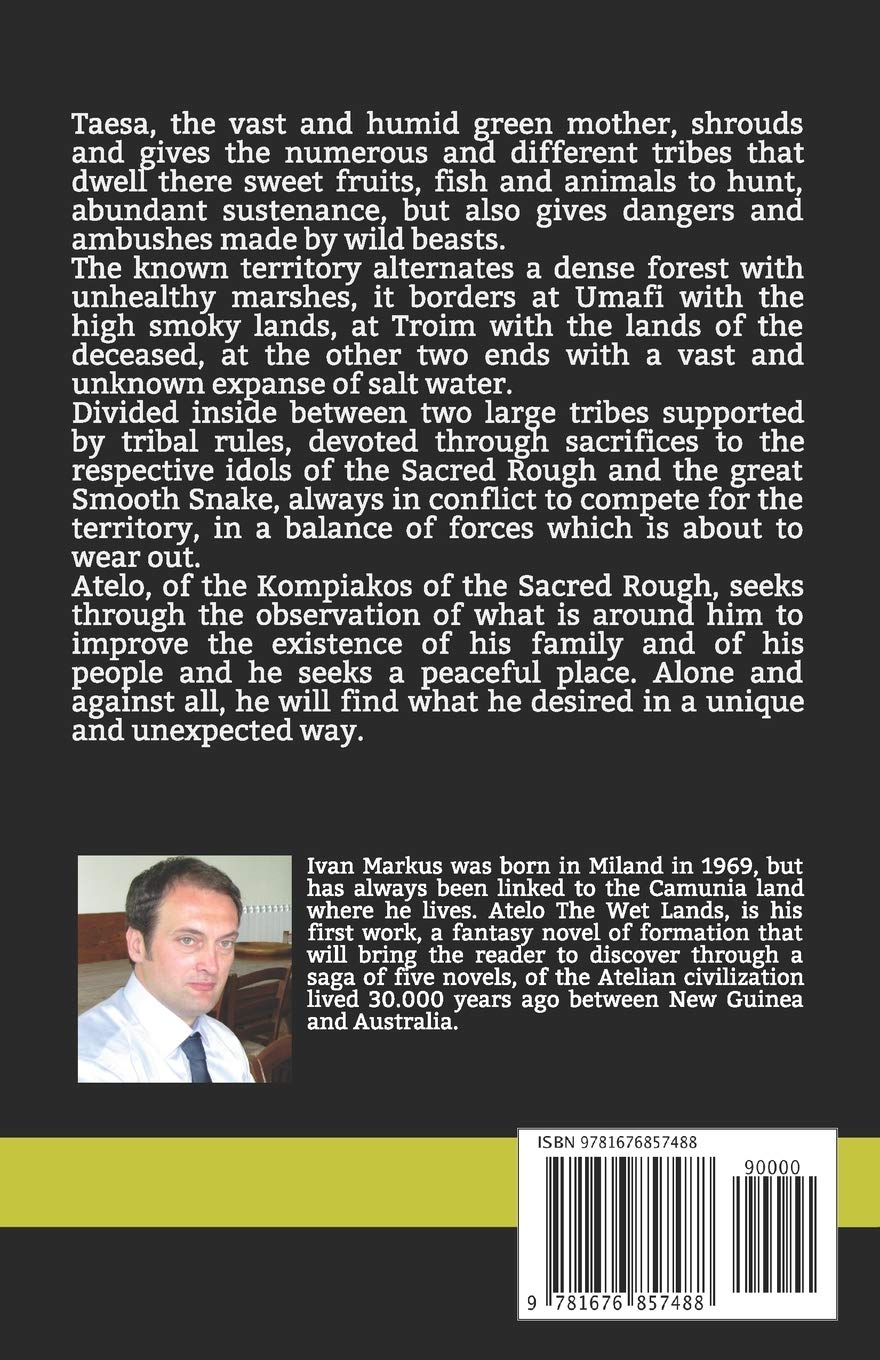 Taesa, the vast and humid green mother, shrouds and gives the numerous and different tribes that dwell there sweet fruits, fish and animals to hunt, abundant sustenance, but also gives dangers and ambushes made by wild beasts.
The known territory alternates a dense forest with unhealthy marshes, it borders at Umafi with the high smoky lands, at Troim with the lands of the deceased, at the other two ends with a vast and unknown expanse of salt water.
Divided inside between two large tribes supported by tribal rules, devoted through sacrifices to the respective idols of the Sacred Rough and the great Smooth Snake, always in conflict to compete for the territory, in a balance of forces which is about to wear out.
Atelo, of the Kompiakos of the Sacred Rough, seeks through the observation of what is around him to improve the existence of his family and of his people and he seeks a peaceful place. Alone and against all, he will find what he desired in a unique and unexpected way.

Ivan Markus was born in Miland in 1969, but has always been linked to the Camunia land where he lives. Atelo The Wet Lands, is his first work, a fantasy novel of formation that will bring the reader to discover through a saga of five novels, of the Atelian civilization lived 30.000 years ago between New Guinea and Australia.

ISBN 9781676857488

90000

9 781676 857488